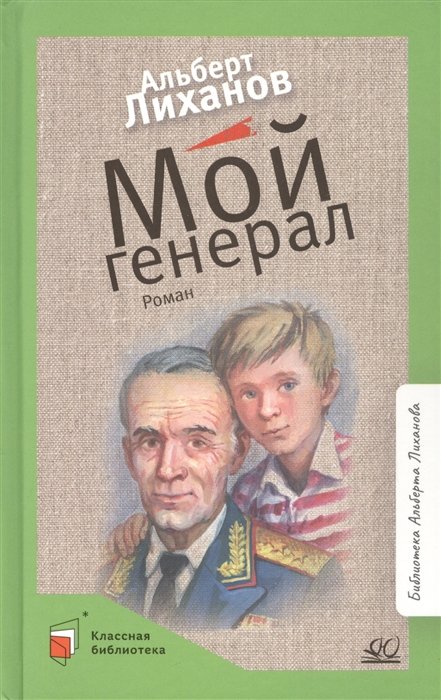 Альберт Лиханов

Мой генерал

Роман

Библиотека Альберта Лиханова

Классная библиотека

Ю